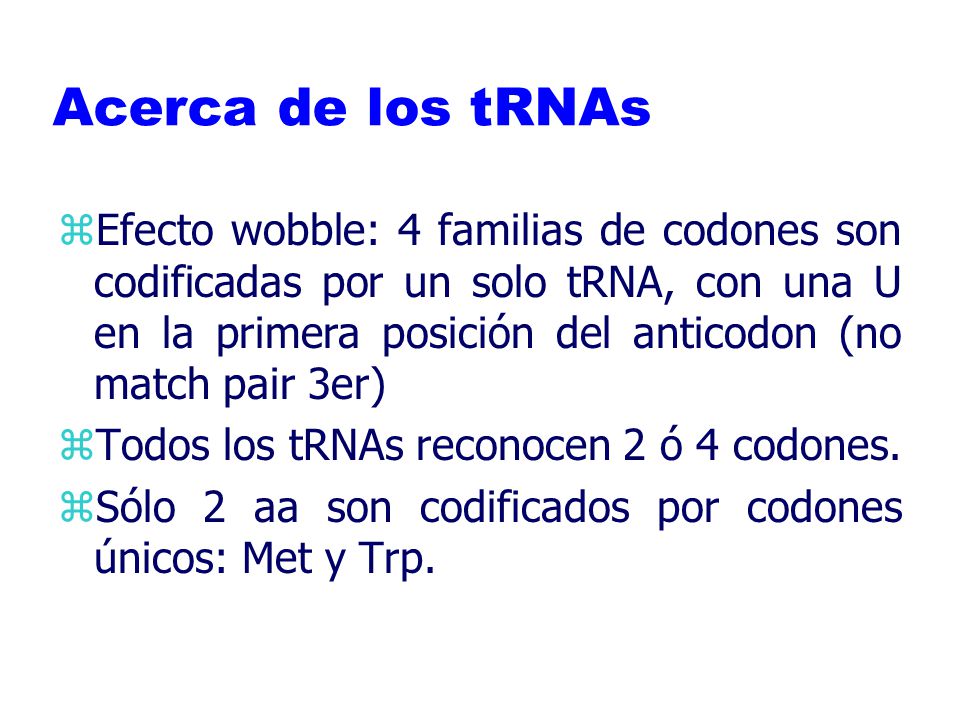 Acerca de los tRNAs

⌘Efecto wobble: 4 familias de codones son codificadas por un solo tRNA, con una U en la primera posición del anticodon (no match pair 3er)

⌘Todos los tRNAs reconocen 2 ó 4 codones.

⌘Sólo 2 aa son codificados por codones únicos: Met y Trp.